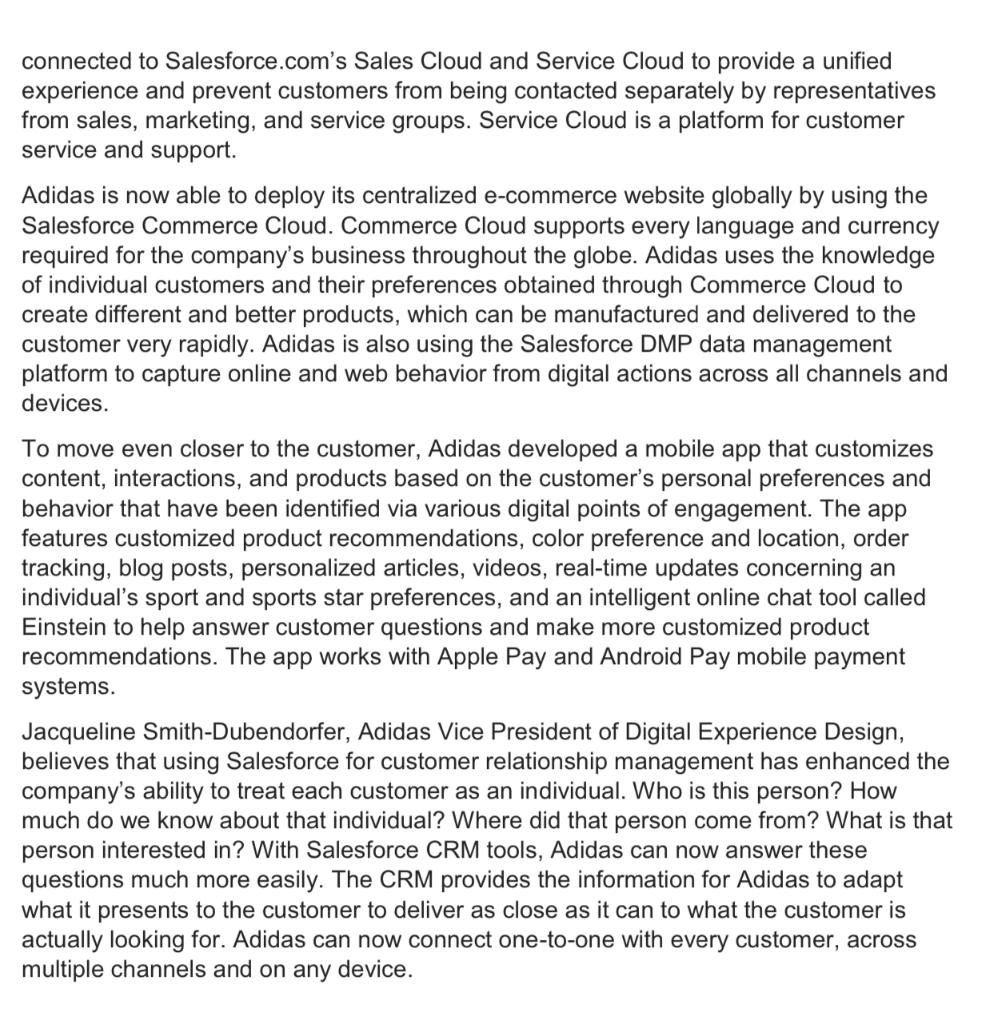 connected to Salesforce.com's Sales Cloud and Service Cloud to provide a unified experience and prevent customers from being contacted separately by representatives from sales, marketing, and service groups. Service Cloud is a platform for customer service and support.

Adidas is now able to deploy its centralized e-commerce website globally by using the Salesforce Commerce Cloud. Commerce Cloud supports every language and currency required for the company's business throughout the globe. Adidas uses the knowledge of individual customers and their preferences obtained through Commerce Cloud to create different and better products, which can be manufactured and delivered to the customer very rapidly. Adidas is also using the Salesforce DMP data management platform to capture online and web behavior from digital actions across all channels and devices.

To move even closer to the customer, Adidas developed a mobile app that customizes content, interactions, and products based on the customer's personal preferences and behavior that have been identified via various digital points of engagement. The app features customized product recommendations, color preference and location, order tracking, blog posts, personalized articles, videos, real-time updates concerning an individual's sport and sports star preferences, and an intelligent online chat tool called Einstein to help answer customer questions and make more customized product recommendations. The app works with Apple Pay and Android Pay mobile payment systems.

Jacqueline Smith-Dubendorfer, Adidas Vice President of Digital Experience Design, believes that using Salesforce for customer relationship management has enhanced the company's ability to treat each customer as an individual. Who is this person? How much do we know about that individual? Where did that person come from? What is that person interested in? With Salesforce CRM tools, Adidas can now answer these questions much more easily. The CRM provides the information for Adidas to adapt what it presents to the customer to deliver as close as it can to what the customer is actually looking for. Adidas can now connect one-to-one with every customer, across multiple channels and on any device.